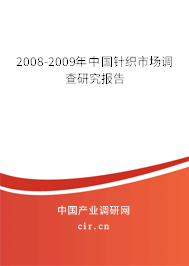 2008-2009年中国针织市场调查研究报告

中国产业调研网

cir.cn